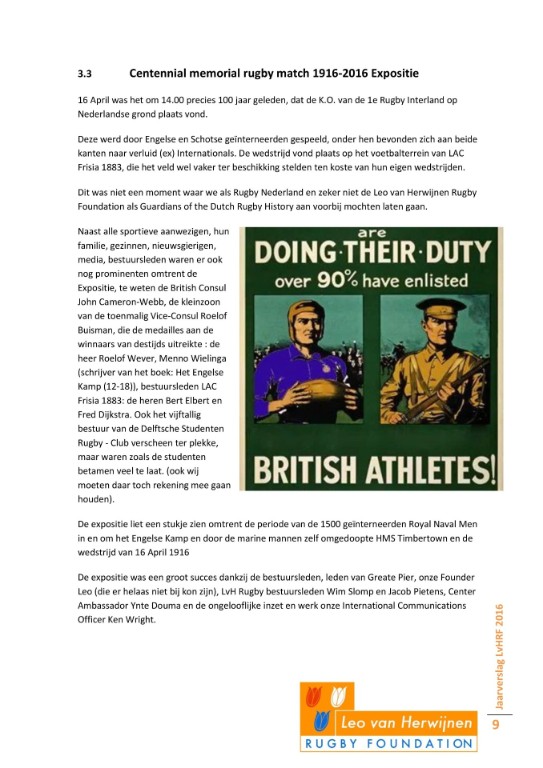 3.3 Centennial memorial rugby match 1916-2016 Expositie

16 April was het om 14.00 precies 100 jaar geleden, dat de K.O. van de 1e Rugby Interland op Nederlandse grond plaats vond.

Deze werd door Engelse en Schotse geïnterneerden gespeeld, onder hen bevonden zich aan beide kanten naar verluid (ex) Internationals. De wedstrijd vond plaats op het voetbalterrein van LAC Frisia 1883, die het veld wel vaker ter beschikking stelden ten koste van hun eigen wedstrijden.

Dit was niet een moment waar we als Rugby Nederland en zeker niet de Leo van Herwijnen Rugby Foundation als Guardians of the Dutch Rugby History aan voorbij mochten laten gaan.

Naast alle sportieve aanwezigen, hun familie, gezinnen, nieuwsgierigen, media, bestuursleden waren er ook nog prominenten omtrent de Expositie, te weten de British Consul John Cameron-Webb, de kleinzoon van de toenmalig Vice-Consul Roelof Buisman, die de medailles aan de winnaars van destijds uitreikte : de heer Roelof Wever, Menno Wielinga (schrijver van het boek: Het Engelse Kamp (12-18)), bestuursleden LAC Frisia 1883: de heren Bert Elbert en Fred Dijkstra. Ook het vijftallig bestuur van de Delftsche Studenten Rugby - Club verscheen ter plekke, maar waren zoals de studenten betamen veel te laat. (ook wij moeten daar toch rekening mee gaan houden).

are
DOING·THEIR·DUTY
over 90% have enlisted
BRITISH ATHLETES!

De expositie liet een stukje zien omtrent de periode van de 1500 geïnterneerden Royal Naval Men in en om het Engelse Kamp en door de marine mannen zelf omgedoopte HMS Timbertown en de wedstrijd van 16 April 1916

De expositie was een groot succes dankzij de bestuursleden, leden van Greate Pier, onze Founder Leo (die er helaas niet bij kon zijn), LvH Rugby bestuursleden Wim Slomp en Jacob Pietens, Center Ambassador Ynte Douma en de ongelooflijke inzet en werk onze International Communications Officer Ken Wright.

Jaarverslag LvHRF 2016
9

Leo van Herwijnen
RUGBY FOUNDATION